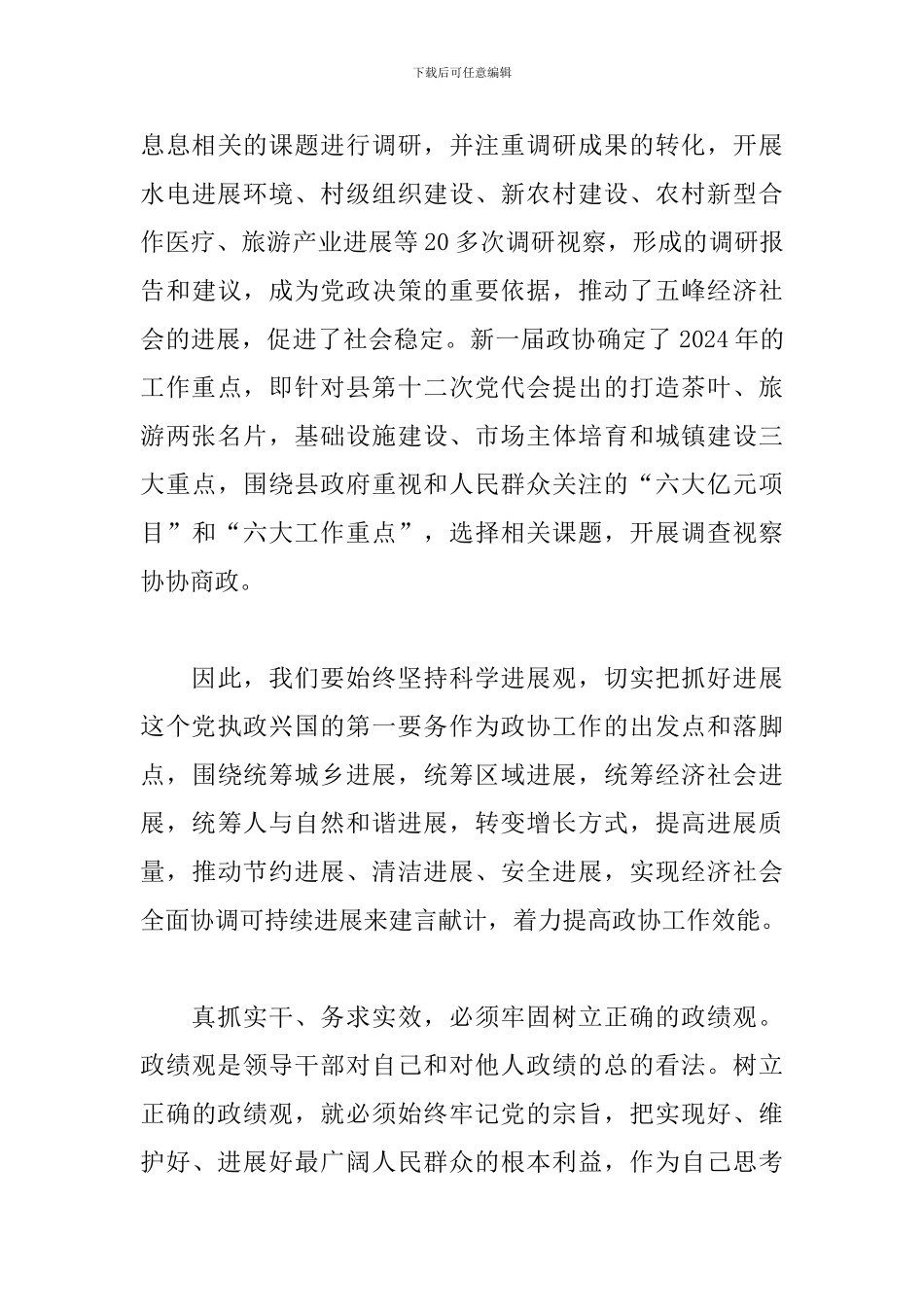 下载后可任意编辑

息息相关的课题进行调研，并注重调研成果的转化，开展水电进展环境、村级组织建设、新农村建设、农村新型合作医疗、旅游产业进展等20多次调研视察，形成的调研报告和建议，成为党政决策的重要依据，推动了五峰经济社会的进展，促进了社会稳定。新一届政协确定了2024年的工作重点，即针对县第十二次党代会提出的打造茶叶、旅游两张名片，基础设施建设、市场主体培育和城镇建设三大重点，围绕县政府重视和人民群众关注的“六大亿元项目”和“六大工作重点”，选择相关课题，开展调查视察协协商政。

因此，我们要始终坚持科学进展观，切实把抓好进展这个党执政兴国的第一要务作为政协工作的出发点和落脚点，围绕统筹城乡进展，统筹区域进展，统筹经济社会进展，统筹人与自然和谐进展，转变增长方式，提高进展质量，推动节约进展、清洁进展、安全进展，实现经济社会全面协调可持续进展来建言献计，着力提高政协工作效能。

真抓实干、务求实效，必须牢固树立正确的政绩观。政绩观是领导干部对自己和对他人政绩的总的看法。树立正确的政绩观，就必须始终牢记党的宗旨，把实现好、维护好、进展好最广阔人民群众的根本利益，作为自己思考